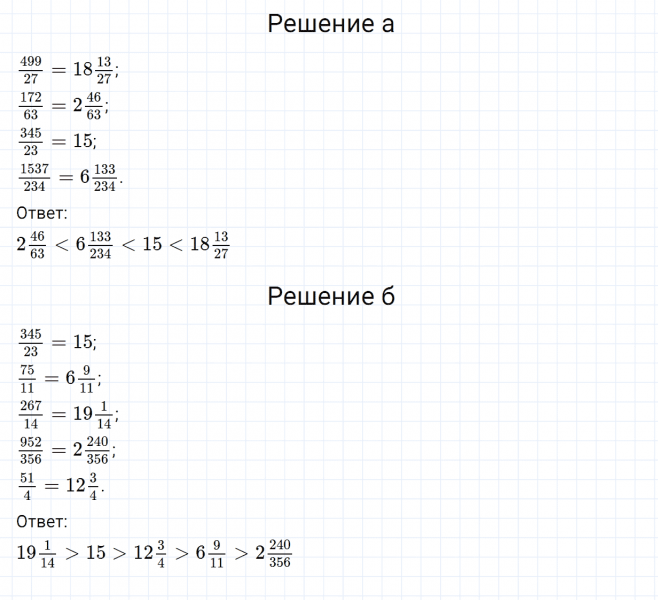 Решение а

$\frac{499}{27} = 18\frac{13}{27}$;

$\frac{172}{63} = 2\frac{46}{63}$;

$\frac{345}{23} = 15$;

$\frac{1537}{234} = 6\frac{133}{234}$.

Ответ:

$2\frac{46}{63} < 6\frac{133}{234} < 15 < 18\frac{13}{27}$

Решение б

$\frac{345}{23} = 15$;

$\frac{75}{11} = 6\frac{9}{11}$;

$\frac{267}{14} = 19\frac{1}{14}$;

$\frac{952}{356} = 2\frac{240}{356}$;

$\frac{51}{4} = 12\frac{3}{4}$.

Ответ:

$19\frac{1}{14} > 15 > 12\frac{3}{4} > 6\frac{9}{11} > 2\frac{240}{356}$